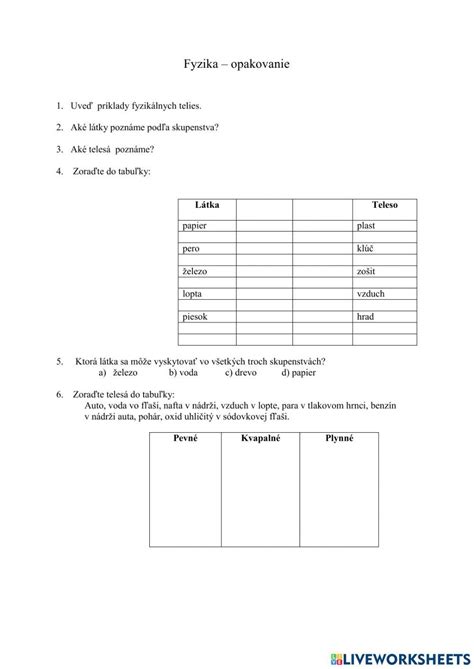 Fyzika – opakovanie

1. Uveď príklady fyzikálnych telies.

2. Aké látky poznáme podľa skupenstva?

3. Aké telesá poznáme?

4. Zoraďte do tabuľky:

| Látka | | | Teleso |
|---|---|---|---|
| papier | | | plast |
| | | | |
| pero | | | kľúč |
| | | | |
| železo | | | zošit |
| | | | |
| lopta | | | vzduch |
| | | | |
| piesok | | | hrad |
| | | | |
| | | | |

5. Ktorá látka sa môže vyskytovať vo všetkých troch skupenstvách?
a) železo b) voda c) drevo d) papier

6. Zoraďte telesá do tabuľky:
Auto, voda vo fľaši, nafta v nádrži, vzduch v lopte, para v tlakovom hrnci, benzín v nádrži auta, pohár, oxid uhličitý v sódovkovej fľaši.

| Pevné | Kvapalné | Plynné |
|---|---|---|
| | | |

LIVEWORKSHEETS